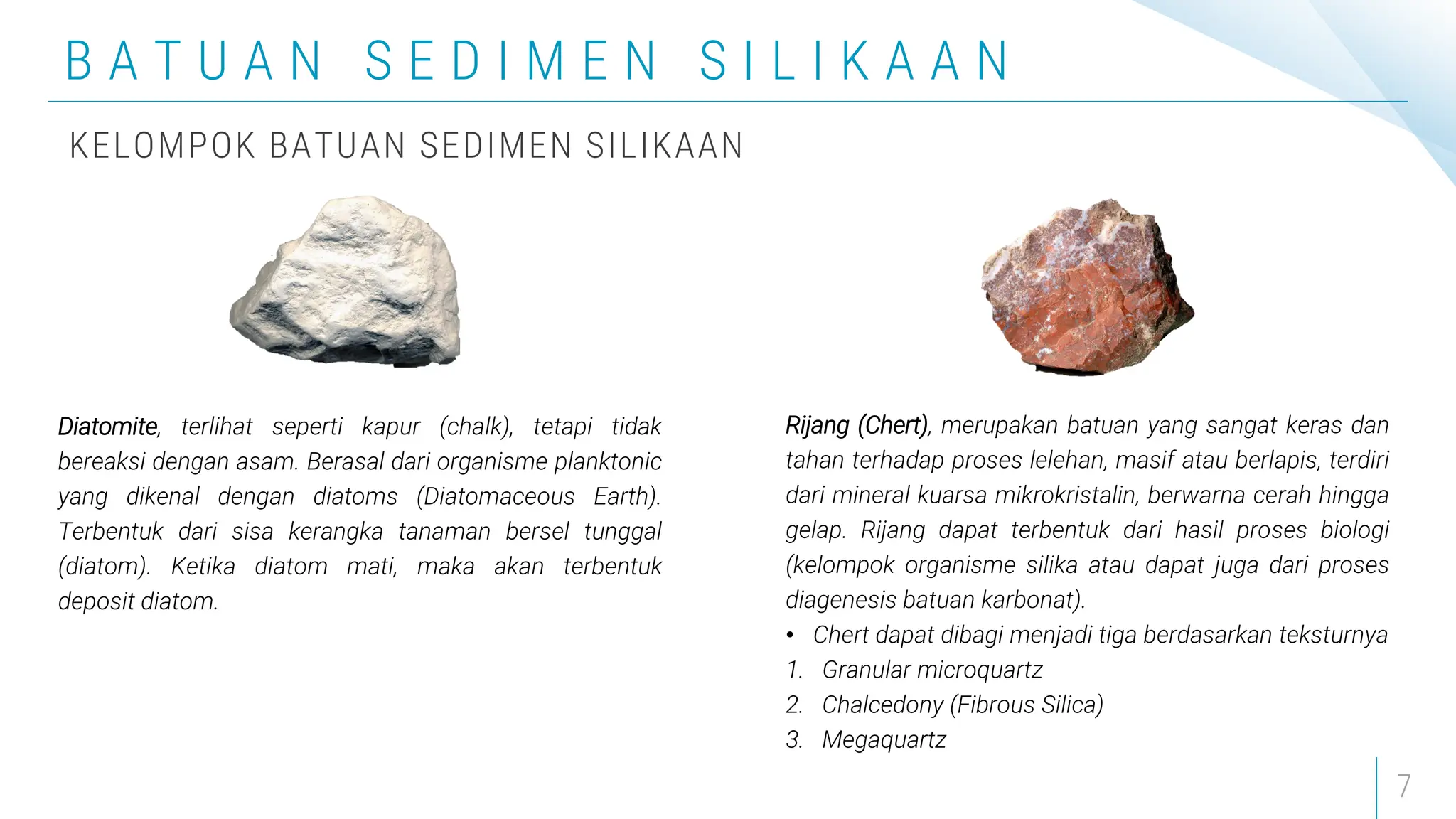 BATUAN SEDIMEN SILIKAAN

KELOMPOK BATUAN SEDIMEN SILIKAAN

Diatomite, terlihat seperti kapur (chalk), tetapi tidak bereaksi dengan asam. Berasal dari organisme planktonic yang dikenal dengan diatoms (Diatomaceous Earth). Terbentuk dari sisa kerangka tanaman bersel tunggal (diatom). Ketika diatom mati, maka akan terbentuk deposit diatom.

Rijang (Chert), merupakan batuan yang sangat keras dan tahan terhadap proses lelehan, masif atau berlapis, terdiri dari mineral kuarsa mikrokristalin, berwarna cerah hingga gelap. Rijang dapat terbentuk dari hasil proses biologi (kelompok organisme silika atau dapat juga dari proses diagenesis batuan karbonat).

• Chert dapat dibagi menjadi tiga berdasarkan teksturnya
1. Granular microquartz
2. Chalcedony (Fibrous Silica)
3. Megaquartz

7